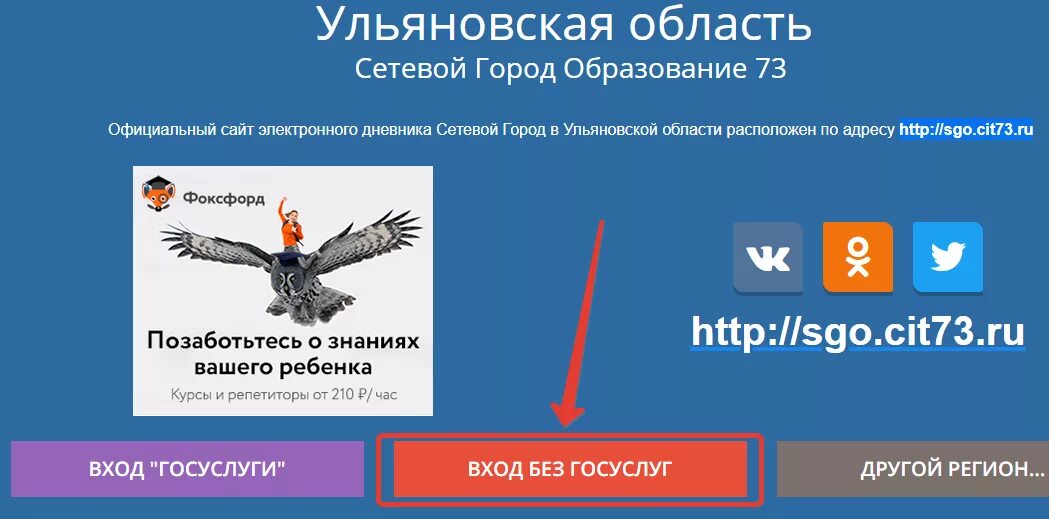 Ульяновская область
Сетевой Город Образование 73

Официальный сайт электронного дневника Сетевой Город в Ульяновской области расположен по адресу http://sgo.cit73.ru

Фоксфорд

Позаботьтесь о знаниях вашего ребенка

Курсы и репетиторы от 210 ₽/ час

http://sgo.cit73.ru

ВХОД "ГОСУСЛУГИ"

ВХОД БЕЗ ГОСУСЛУГ

ДРУГОЙ РЕГИОН...